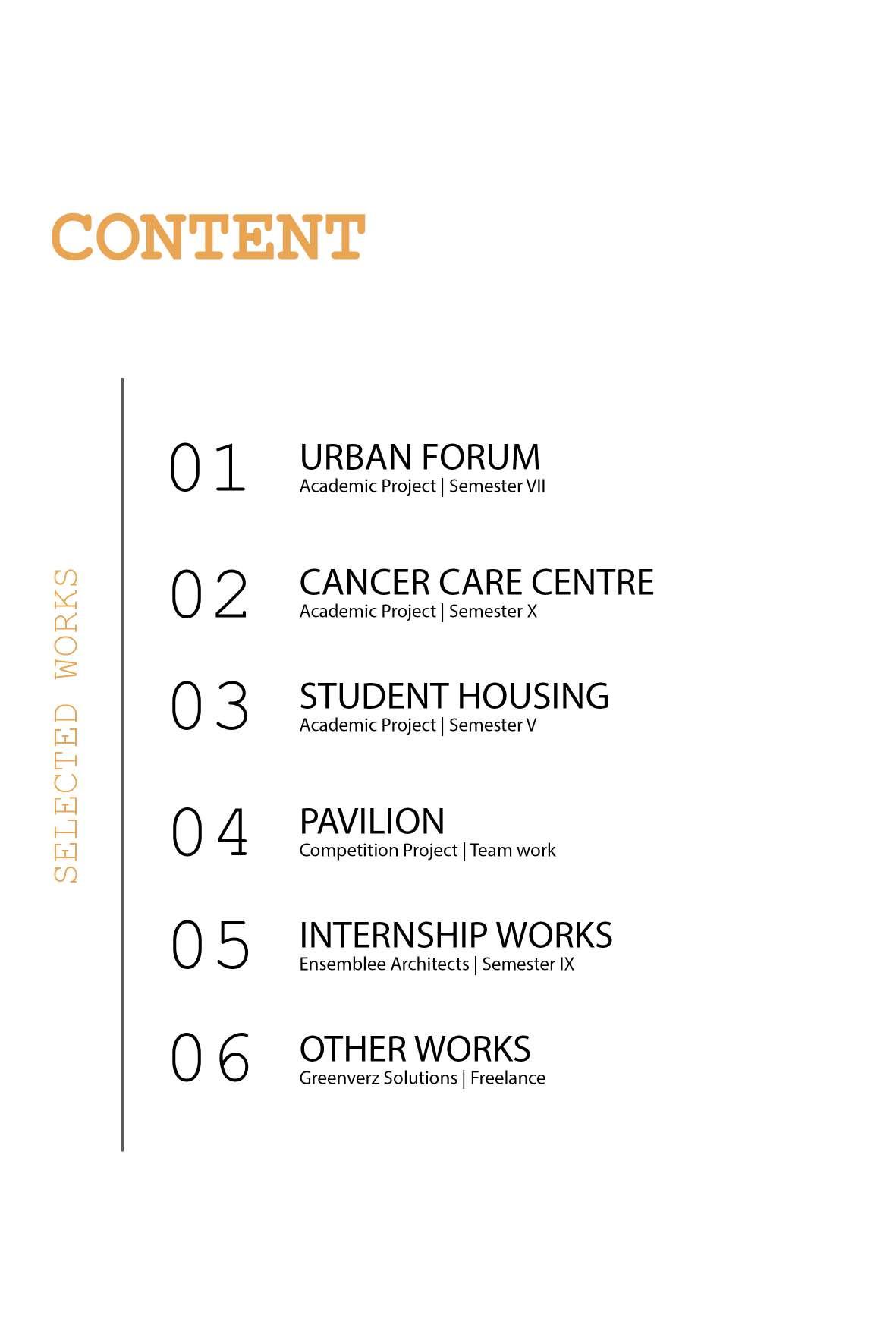 CONTENT

SELECTED WORKS

01 URBAN FORUM
Academic Project | Semester VII

02 CANCER CARE CENTRE
Academic Project | Semester X

03 STUDENT HOUSING
Academic Project | Semester V

04 PAVILION
Competition Project | Team work

05 INTERNSHIP WORKS
Ensemblee Architects | Semester IX

06 OTHER WORKS
Greenverz Solutions | Freelance